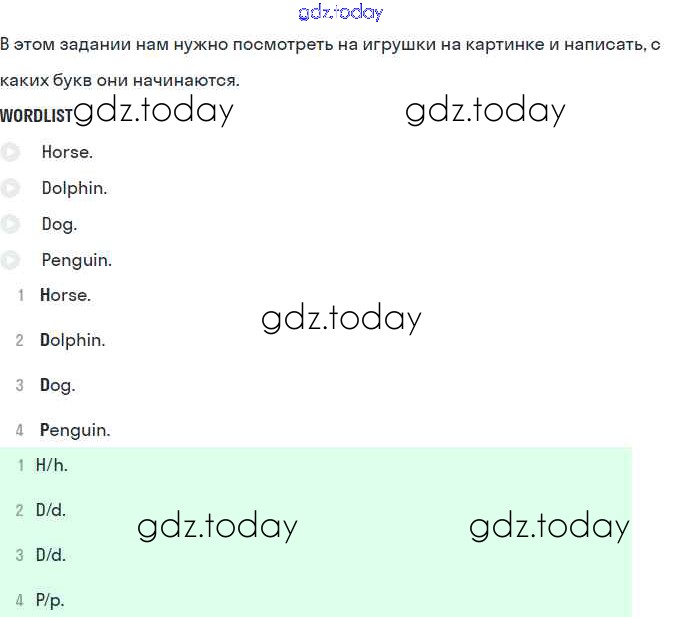 gdz.today

В этом задании нам нужно посмотреть на игрушки на картинке и написать, с каких букв они начинаются.

WORDLIST gdz.today gdz.today

Horse.

Dolphin.

Dog.

Penguin.

1 Horse.

gdz.today

2 Dolphin.

3 Dog.

4 Penguin.

1 H/h.

2 D/d.

gdz.today gdz.today

3 D/d.

4 P/p.